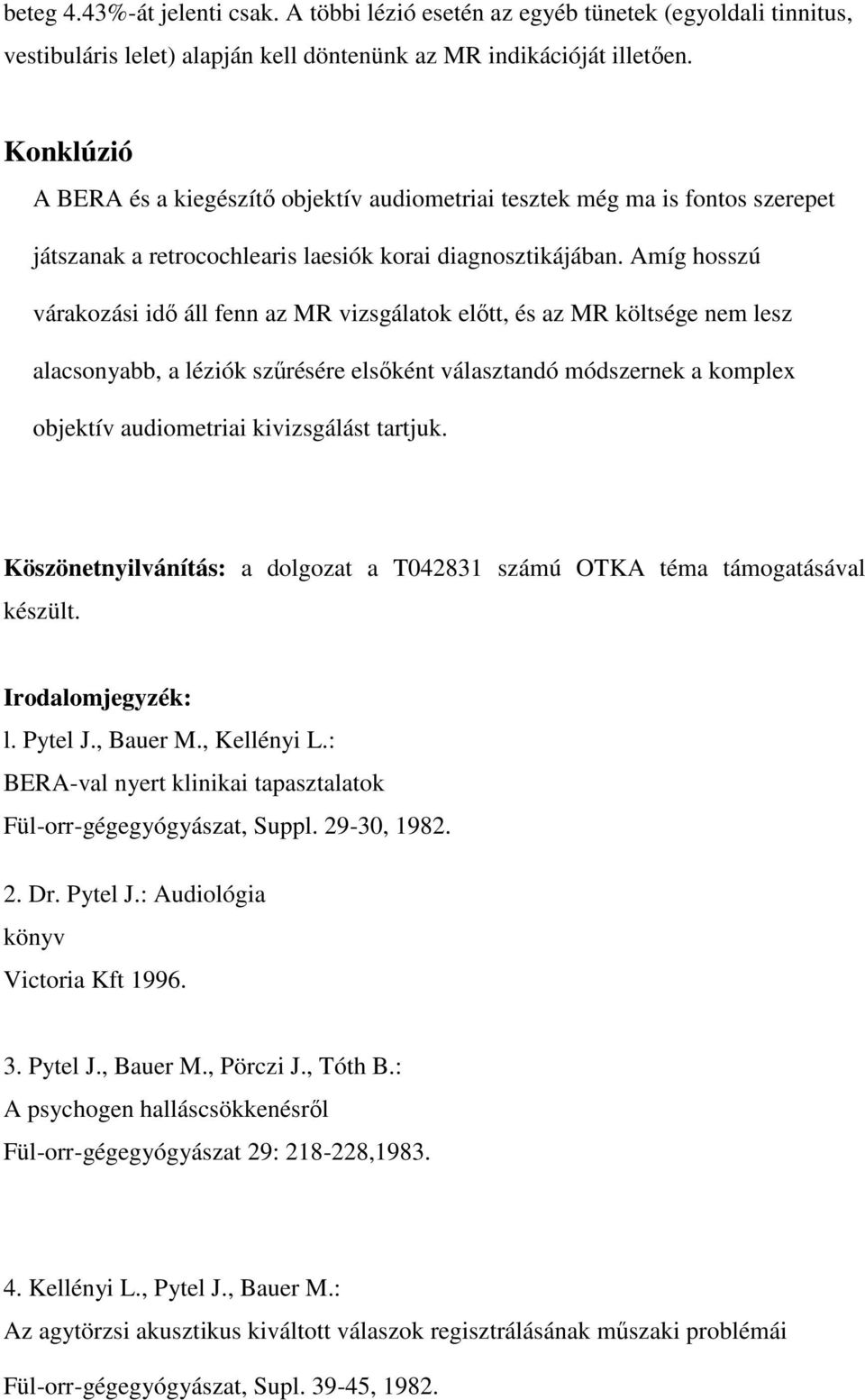 beteg 4.43%-át jelenti csak. A többi lézió esetén az egyéb tünetek (egyoldali tinnitus, vestibuláris lelet) alapján kell döntenünk az MR indikációját illetően.

Konklúzió
A BERA és a kiegészítő objektív audiometriai tesztek még ma is fontos szerepet játszanak a retrocochlearis laesiók korai diagnosztikájában. Amíg hosszú várakozási idő áll fenn az MR vizsgálatok előtt, és az MR költsége nem lesz alacsonyabb, a léziók szűrésére elsőként választandó módszernek a komplex objektív audiometriai kivizsgálást tartjuk.

Köszönetnyilvánítás: a dolgozat a T042831 számú OTKA téma támogatásával készült.

Irodalomjegyzék:
l. Pytel J., Bauer M., Kellényi L.:
BERA-val nyert klinikai tapasztalatok
Fül-orr-gégegyógyászat, Suppl. 29-30, 1982.

2. Dr. Pytel J.: Audiológia
könyv
Victoria Kft 1996.

3. Pytel J., Bauer M., Pörczi J., Tóth B.:
A psychogen halláscsökkenésről
Fül-orr-gégegyógyászat 29: 218-228,1983.

4. Kellényi L., Pytel J., Bauer M.:
Az agytörzsi akusztikus kiváltott válaszok regisztrálásának műszaki problémái
Fül-orr-gégegyógyászat, Supl. 39-45, 1982.